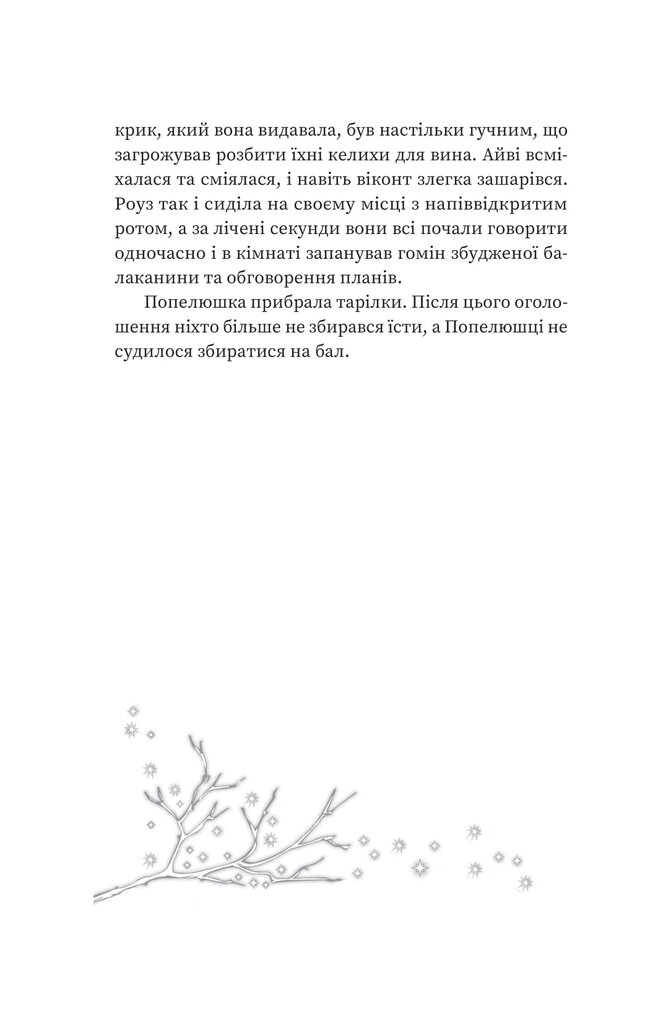 крик, який вона видавала, був настільки гучним, що загрожував розбити їхні келихи для вина. Айві всміхалася та сміялася, і навіть віконт злегка зашарівся. Роуз так і сиділа на своєму місці з напіввідкритим ротом, а за лічені секунди вони всі почали говорити одночасно і в кімнаті запанував гомін збудженої балаканини та обговорення планів.

Попелюшка прибрала тарілки. Після цього оголошення ніхто більше не збирався їсти, а Попелюшці не судилося збиратися на бал.